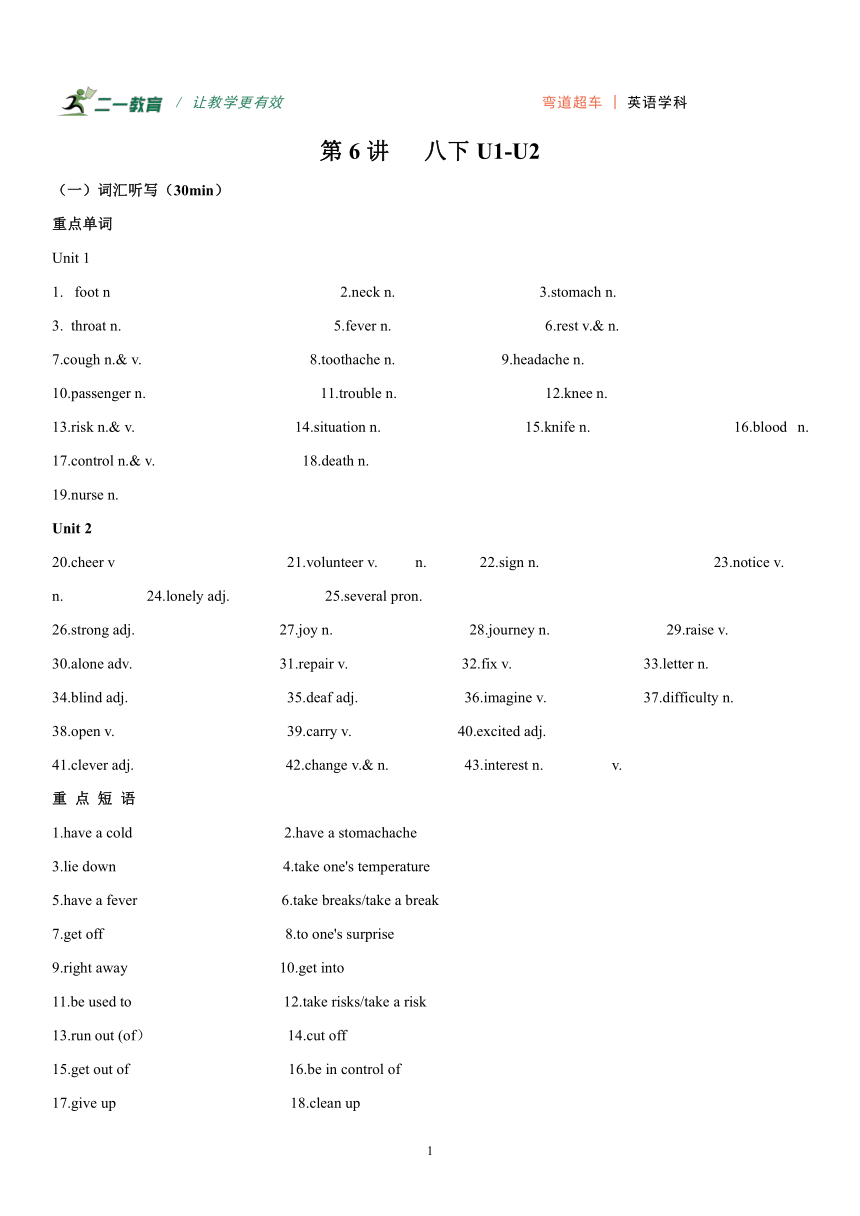 二一教育 / 让教学更有效　　弯道超车 | 英语学科

第 6 讲　八下 U1-U2

（一）词汇听写（30min）

重点单词

Unit 1

1. foot n　　2.neck n.　　3.stomach n.

3. throat n.　　5.fever n.　　6.rest v.& n.

7.cough n.& v.　　8.toothache n.　　9.headache n.

10.passenger n.　　11.trouble n.　　12.knee n.

13.risk n.& v.　　14.situation n.　　15.knife n.　　16.blood n.

17.control n.& v.　　18.death n.

19.nurse n.

Unit 2

20.cheer v　　21.volunteer v.　　n.　　22.sign n.　　23.notice v.　　n.　　24.lonely adj.　　25.several pron.

26.strong adj.　　27.joy n.　　28.journey n.　　29.raise v.

30.alone adv.　　31.repair v.　　32.fix v.　　33.letter n.

34.blind adj.　　35.deaf adj.　　36.imagine v.　　37.difficulty n.

38.open v.　　39.carry v.　　40.excited adj.

41.clever adj.　　42.change v.& n.　　43.interest n.　　v.

重 点 短 语

1.have a cold　　2.have a stomachache

3.lie down　　4.take one's temperature

5.have a fever　　6.take breaks/take a break

7.get off　　8.to one's surprise

9.right away　　10.get into

11.be used to　　12.take risks/take a risk

13.run out (of）　　14.cut off

15.get out of　　16.be in control of

17.give up　　18.clean up

1